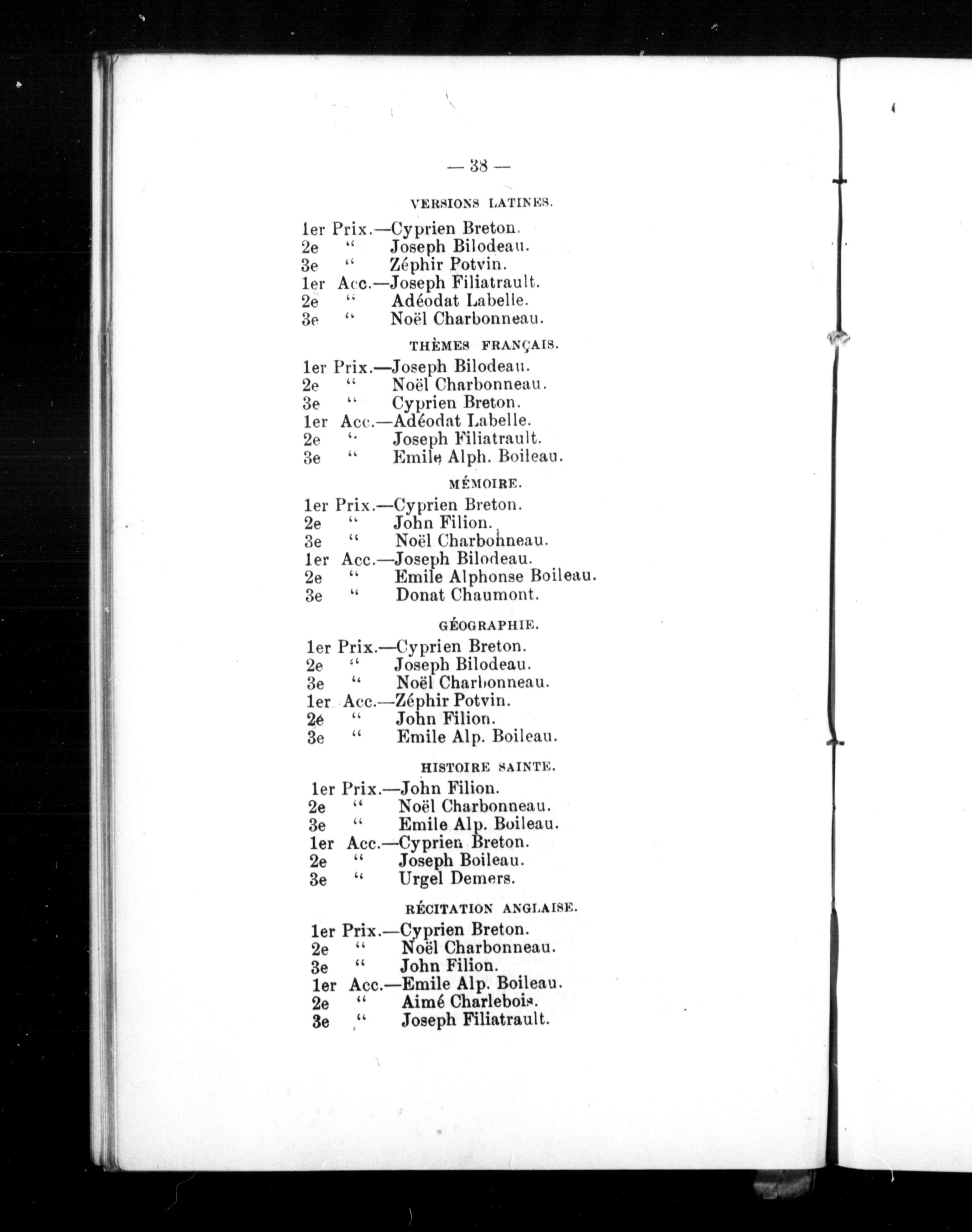 — 38 —

VERSIONS LATINES.

1er Prix.—Cyprien Breton.
2e " Joseph Bilodeau.
3e " Zéphir Potvin.
1er Acc.—Joseph Filiatrault.
2e " Adéodat Labelle.
3e " Noël Charbonneau.

THÈMES FRANÇAIS.

1er Prix.—Joseph Bilodeau.
2e " Noël Charbonneau.
3e " Cyprien Breton.
1er Acc.—Adéodat Labelle.
2e " Joseph Filiatrault.
3e " Emile Alph. Boileau.

MÉMOIRE.

1er Prix.—Cyprien Breton.
2e " John Filion.
3e " Noël Charbonneau.
1er Acc.—Joseph Bilodeau.
2e " Emile Alphonse Boileau.
3e " Donat Chaumont.

GÉOGRAPHIE.

1er Prix.—Cyprien Breton.
2e " Joseph Bilodeau.
3e " Noël Charbonneau.
1er Acc.—Zéphir Potvin.
2e " John Filion.
3e " Emile Alp. Boileau.

HISTOIRE SAINTE.

1er Prix.—John Filion.
2e " Noël Charbonneau.
3e " Emile Alp. Boileau.
1er Acc.—Cyprien Breton.
2e " Joseph Boileau.
3e " Urgel Demers.

RÉCITATION ANGLAISE.

1er Prix.—Cyprien Breton.
2e " Noël Charbonneau.
3e " John Filion.
1er Acc.—Emile Alp. Boileau.
2e " Aimé Charlebois.
3e " Joseph Filiatrault.